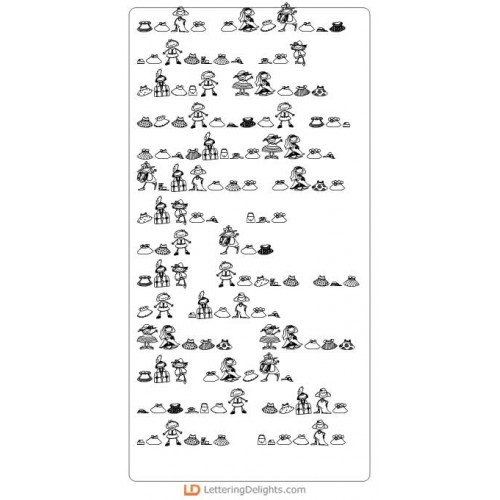 LD LetteringDelights.com